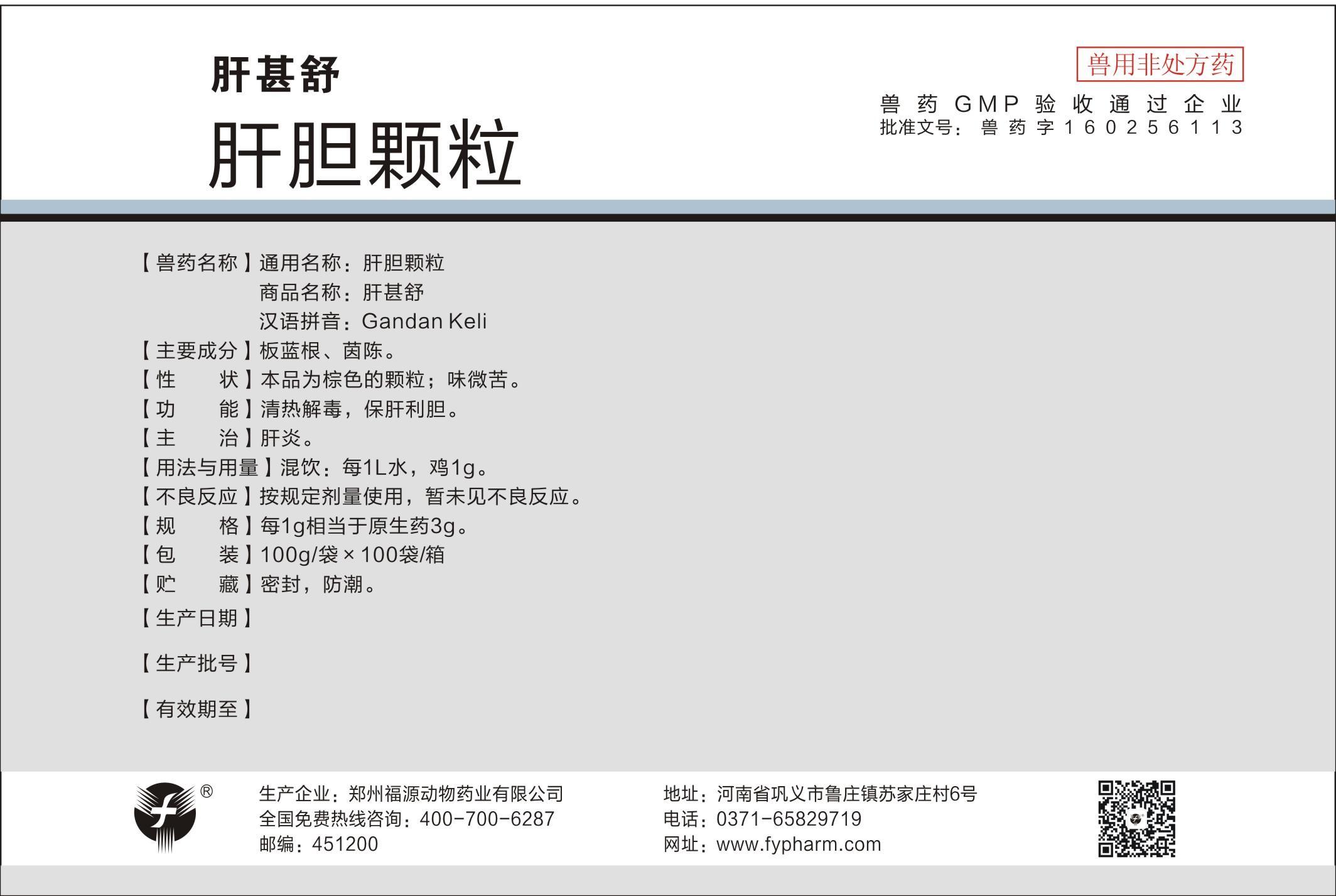 肝甚舒

肝胆颗粒

兽用非处方药

兽药GMP验收通过企业
批准文号：兽药字160256113

【兽药名称】通用名称：肝胆颗粒
商品名称：肝甚舒
汉语拼音：Gandan Keli
【主要成分】板蓝根、茵陈。
【性　　状】本品为棕色的颗粒；味微苦。
【功　　能】清热解毒，保肝利胆。
【主　　治】肝炎。
【用法与用量】混饮：每1L水，鸡1g。
【不良反应】按规定剂量使用，暂未见不良反应。
【规　　格】每1g相当于原生药3g。
【包　　装】100g/袋×100袋/箱
【贮　　藏】密封，防潮。
【生产日期】
【生产批号】
【有效期至】

®

生产企业：郑州福源动物药业有限公司
全国免费热线咨询：400-700-6287
邮编：451200

地址：河南省巩义市鲁庄镇苏家庄村6号
电话：0371-65829719
网址：www.fypharm.com